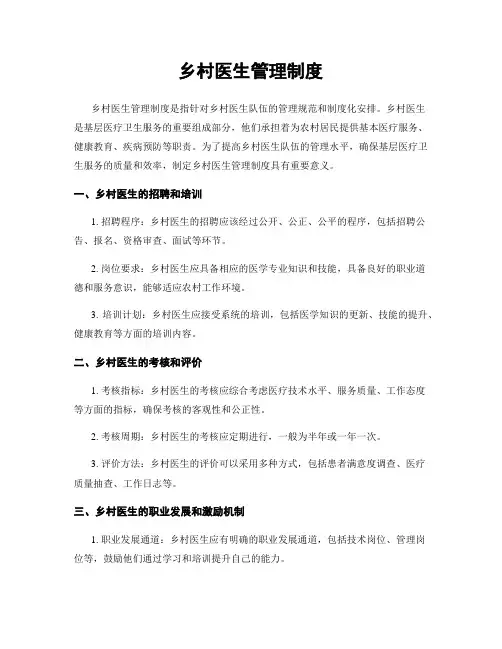 乡村医生管理制度

乡村医生管理制度是指针对乡村医生队伍的管理规范和制度化安排。乡村医生是基层医疗卫生服务的重要组成部分，他们承担着为农村居民提供基本医疗服务、健康教育、疾病预防等职责。为了提高乡村医生队伍的管理水平，确保基层医疗卫生服务的质量和效率，制定乡村医生管理制度具有重要意义。

一、乡村医生的招聘和培训

1. 招聘程序：乡村医生的招聘应该经过公开、公正、公平的程序，包括招聘公告、报名、资格审查、面试等环节。

2. 岗位要求：乡村医生应具备相应的医学专业知识和技能，具备良好的职业道德和服务意识，能够适应农村工作环境。

3. 培训计划：乡村医生应接受系统的培训，包括医学知识的更新、技能的提升、健康教育等方面的培训内容。

二、乡村医生的考核和评价

1. 考核指标：乡村医生的考核应综合考虑医疗技术水平、服务质量、工作态度等方面的指标，确保考核的客观性和公正性。

2. 考核周期：乡村医生的考核应定期进行，一般为半年或一年一次。

3. 评价方法：乡村医生的评价可以采用多种方式，包括患者满意度调查、医疗质量抽查、工作日志等。

三、乡村医生的职业发展和激励机制

1. 职业发展通道：乡村医生应有明确的职业发展通道，包括技术岗位、管理岗位等，鼓励他们通过学习和培训提升自己的能力。